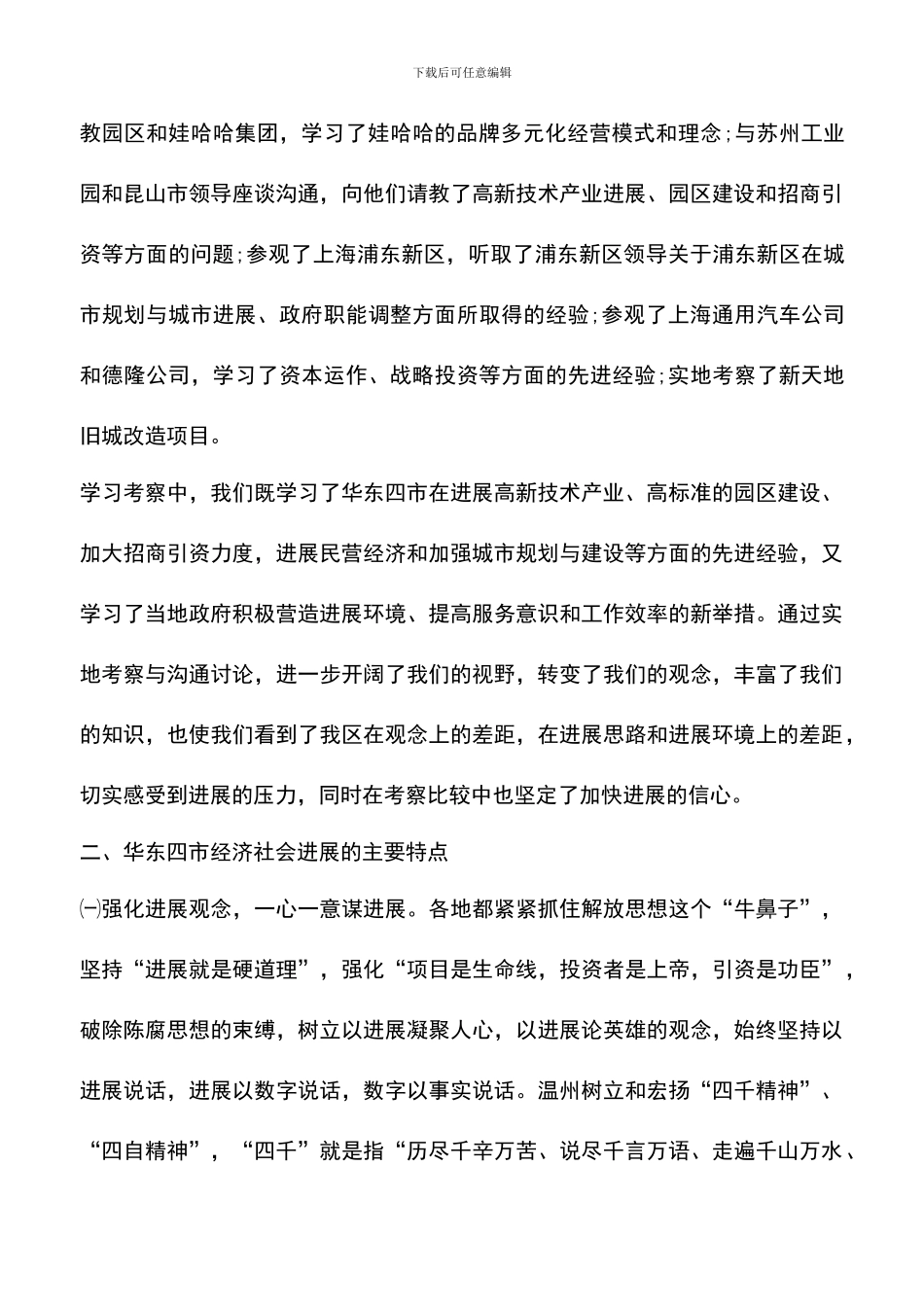 下载后可任意编辑

教园区和娃哈哈集团，学习了娃哈哈的品牌多元化经营模式和理念;与苏州工业园和昆山市领导座谈沟通，向他们请教了高新技术产业进展、园区建设和招商引资等方面的问题;参观了上海浦东新区，听取了浦东新区领导关于浦东新区在城市规划与城市进展、政府职能调整方面所取得的经验;参观了上海通用汽车公司和德隆公司，学习了资本运作、战略投资等方面的先进经验;实地考察了新天地旧城改造项目。

学习考察中，我们既学习了华东四市在进展高新技术产业、高标准的园区建设、加大招商引资力度，进展民营经济和加强城市规划与建设等方面的先进经验，又学习了当地政府积极营造进展环境、提高服务意识和工作效率的新举措。通过实地考察与沟通讨论，进一步开阔了我们的视野，转变了我们的观念，丰富了我们的知识，也使我们看到了我区在观念上的差距，在进展思路和进展环境上的差距，切实感受到进展的压力，同时在考察比较中也坚定了加快进展的信心。

二、华东四市经济社会进展的主要特点

㈠强化进展观念，一心一意谋进展。各地都紧紧抓住解放思想这个“牛鼻子”，坚持“进展就是硬道理”，强化“项目是生命线，投资者是上帝，引资是功臣”，破除陈腐思想的束缚，树立以进展凝聚人心，以进展论英雄的观念，始终坚持以进展说话，进展以数字说话，数字以事实说话。温州树立和宏扬“四千精神”、“四自精神”，“四千”就是指“历尽千辛万苦、说尽千言万语、走遍千山万水、